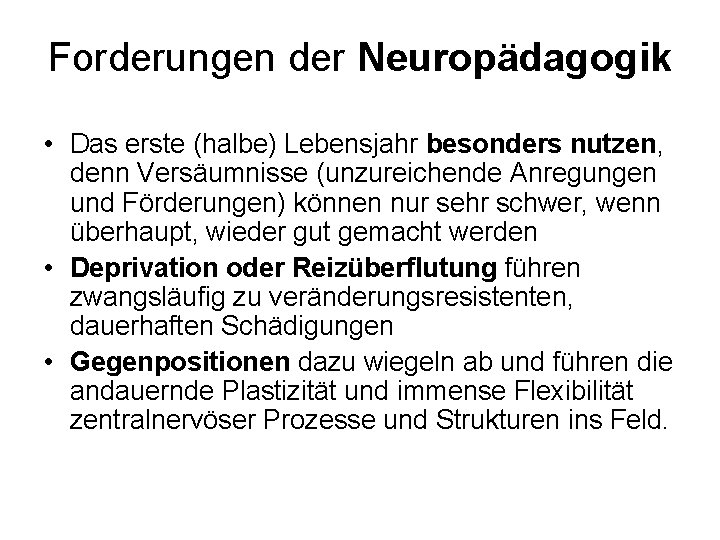 Forderungen der Neuropädagogik

• Das erste (halbe) Lebensjahr besonders nutzen, denn Versäumnisse (unzureichende Anregungen und Förderungen) können nur sehr schwer, wenn überhaupt, wieder gut gemacht werden
• Deprivation oder Reizüberflutung führen zwangsläufig zu veränderungsresistenten, dauerhaften Schädigungen
• Gegenpositionen dazu wiegeln ab und führen die andauernde Plastizität und immense Flexibilität zentralnervöser Prozesse und Strukturen ins Feld.